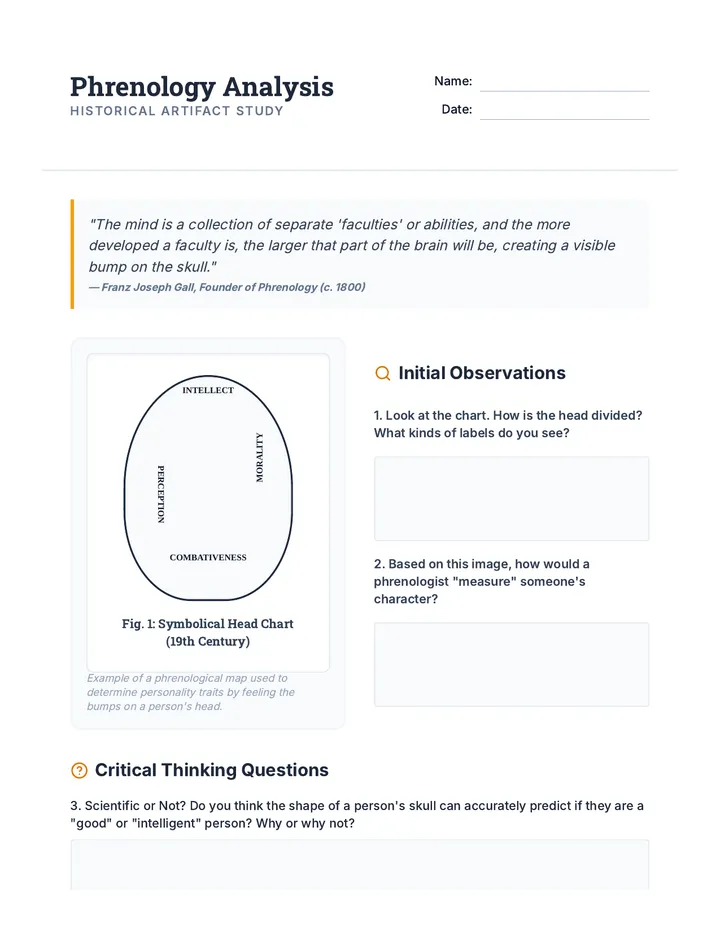 Phrenology Analysis
HISTORICAL ARTIFACT STUDY

Name: ____
Date: ____

"The mind is a collection of separate 'faculties' or abilities, and the more developed a faculty is, the larger that part of the brain will be, creating a visible bump on the skull."
— Franz Joseph Gall, Founder of Phrenology (c. 1800)

INTELLECT
PERCEPTION
MORALITY
COMBATIVENESS

Fig. 1: Symbolical Head Chart (19th Century)

Example of a phrenological map used to determine personality traits by feeling the bumps on a person's head.

Initial Observations

1. Look at the chart. How is the head divided? What kinds of labels do you see?

2. Based on this image, how would a phrenologist "measure" someone's character?

Critical Thinking Questions

3. Scientific or Not? Do you think the shape of a person's skull can accurately predict if they are a "good" or "intelligent" person? Why or why not?